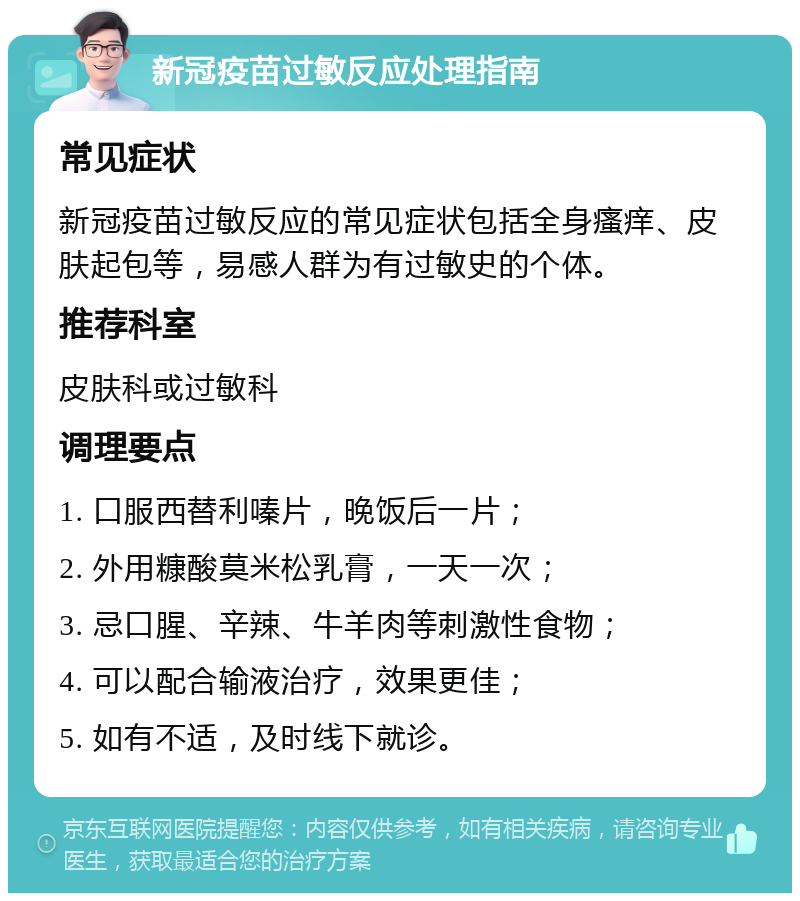 新冠疫苗过敏反应处理指南

常见症状

新冠疫苗过敏反应的常见症状包括全身瘙痒、皮肤起包等，易感人群为有过敏史的个体。

推荐科室

皮肤科或过敏科

调理要点

1. 口服西替利嗪片，晚饭后一片；

2. 外用糠酸莫米松乳膏，一天一次；

3. 忌口腥、辛辣、牛羊肉等刺激性食物；

4. 可以配合输液治疗，效果更佳；

5. 如有不适，及时线下就诊。

京东互联网医院提醒您：内容仅供参考，如有相关疾病，请咨询专业医生，获取最适合您的治疗方案